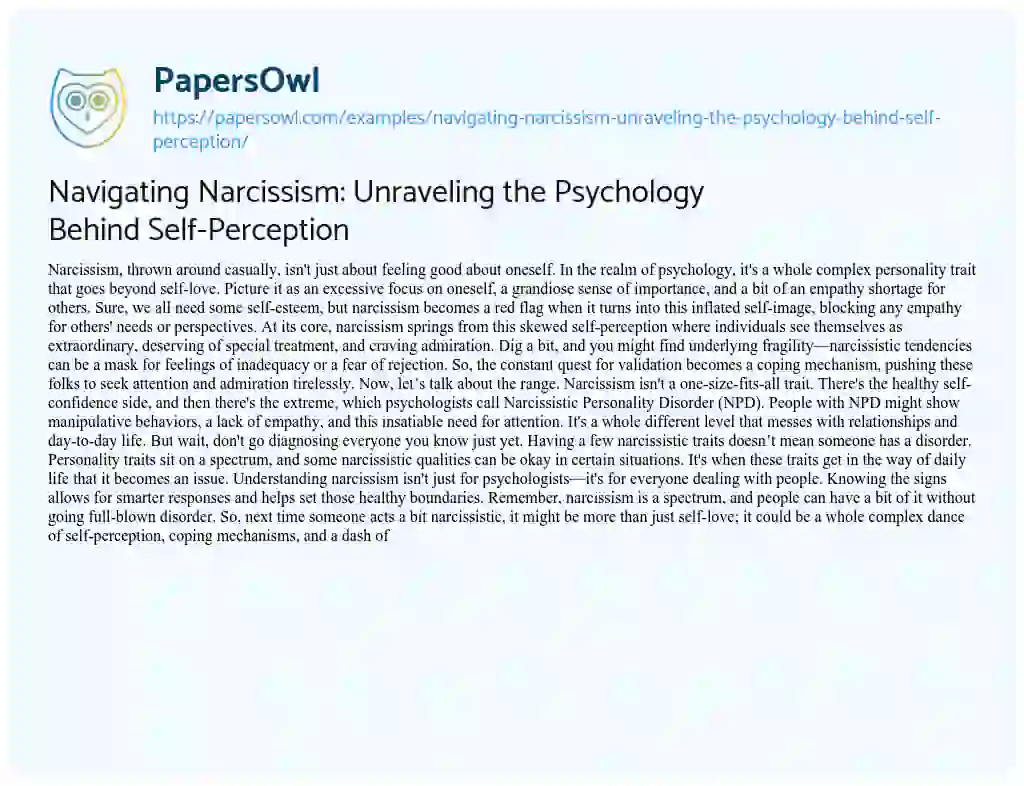 PapersOwl

https://papersowl.com/examples/navigating-narcissism-unraveling-the-psychology-behind-self-perception/

Navigating Narcissism: Unraveling the Psychology Behind Self-Perception

Narcissism, thrown around casually, isn't just about feeling good about oneself. In the realm of psychology, it's a whole complex personality trait that goes beyond self-love. Picture it as an excessive focus on oneself, a grandiose sense of importance, and a bit of an empathy shortage for others. Sure, we all need some self-esteem, but narcissism becomes a red flag when it turns into this inflated self-image, blocking any empathy for others' needs or perspectives. At its core, narcissism springs from this skewed self-perception where individuals see themselves as extraordinary, deserving of special treatment, and craving admiration. Dig a bit, and you might find underlying fragility—narcissistic tendencies can be a mask for feelings of inadequacy or a fear of rejection. So, the constant quest for validation becomes a coping mechanism, pushing these folks to seek attention and admiration tirelessly. Now, let's talk about the range. Narcissism isn't a one-size-fits-all trait. There's the healthy self-confidence side, and then there's the extreme, which psychologists call Narcissistic Personality Disorder (NPD). People with NPD might show manipulative behaviors, a lack of empathy, and this insatiable need for attention. It's a whole different level that messes with relationships and day-to-day life. But wait, don't go diagnosing everyone you know just yet. Having a few narcissistic traits doesn't mean someone has a disorder. Personality traits sit on a spectrum, and some narcissistic qualities can be okay in certain situations. It's when these traits get in the way of daily life that it becomes an issue. Understanding narcissism isn't just for psychologists—it's for everyone dealing with people. Knowing the signs allows for smarter responses and helps set those healthy boundaries. Remember, narcissism is a spectrum, and people can have a bit of it without going full-blown disorder. So, next time someone acts a bit narcissistic, it might be more than just self-love; it could be a whole complex dance of self-perception, coping mechanisms, and a dash of